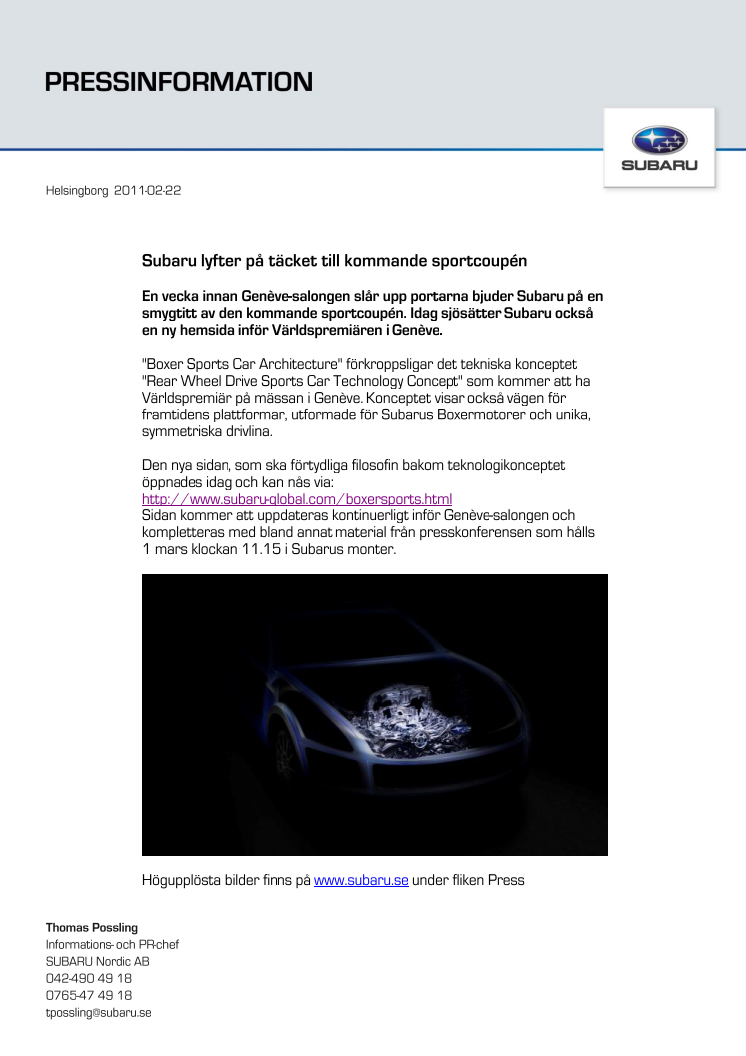 PRESSINFORMATION

SUBARU

Helsingborg 2011-02-22

Subaru lyfter på täcket till kommande sportcoupén

En vecka innan Genève-salongen slår upp portarna bjuder Subaru på en smygtitt av den kommande sportcoupén. Idag sjösätter Subaru också en ny hemsida inför Världspremiären i Genève.

"Boxer Sports Car Architecture" förkroppsligar det tekniska konceptet "Rear Wheel Drive Sports Car Technology Concept" som kommer att ha Världspremiär på mässan i Genève. Konceptet visar också vägen för framtidens plattformar, utformade för Subarus Boxermotorer och unika, symmetriska drivlina.

Den nya sidan, som ska förtydliga filosofin bakom teknologikonceptet öppnades idag och kan nås via:
http://www.subaru-global.com/boxersports.html
Sidan kommer att uppdateras kontinuerligt inför Genève-salongen och kompletteras med bland annat material från presskonferensen som hålls 1 mars klockan 11.15 i Subarus monter.

Högupplösta bilder finns på www.subaru.se under fliken Press

Thomas Possling
Informations- och PR-chef
SUBARU Nordic AB
042-490 49 18
0765-47 49 18
tpossling@subaru.se